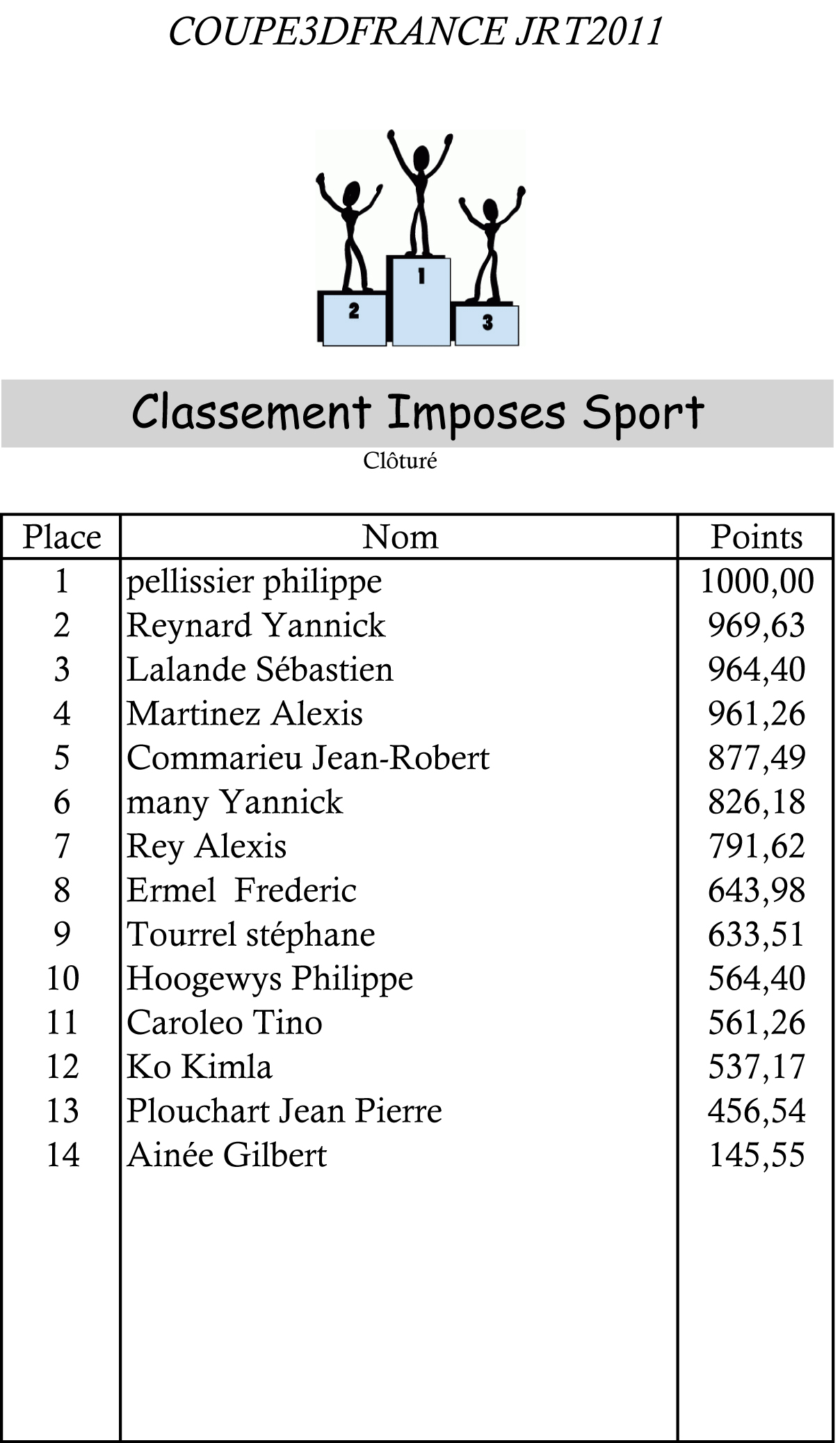 COUPE3DFRANCE JRT2011

2
1
3

Classement Imposes Sport
Clôturé

| Place | Nom | Points |
|---|---|---|
| 1 | pellissier philippe | 1000,00 |
| 2 | Reynard Yannick | 969,63 |
| 3 | Lalande Sébastien | 964,40 |
| 4 | Martinez Alexis | 961,26 |
| 5 | Commarieu Jean-Robert | 877,49 |
| 6 | many Yannick | 826,18 |
| 7 | Rey Alexis | 791,62 |
| 8 | Ermel  Frederic | 643,98 |
| 9 | Tourrel stéphane | 633,51 |
| 10 | Hoogewys Philippe | 564,40 |
| 11 | Caroleo Tino | 561,26 |
| 12 | Ko Kimla | 537,17 |
| 13 | Plouchart Jean Pierre | 456,54 |
| 14 | Ainée Gilbert | 145,55 |